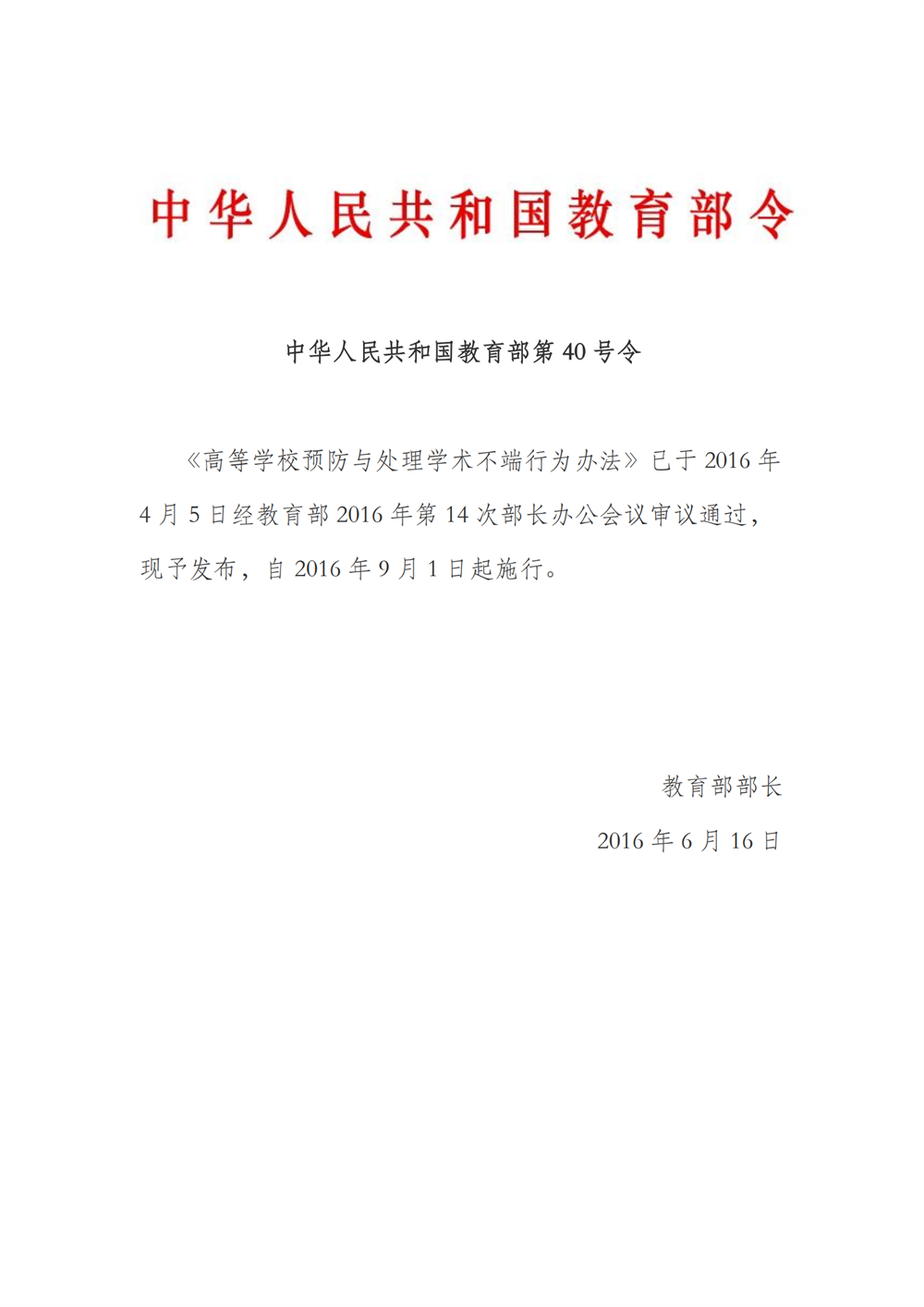 中华人民共和国教育部令

中华人民共和国教育部第 40 号令

《高等学校预防与处理学术不端行为办法》已于 2016 年 4 月 5 日经教育部 2016 年第 14 次部长办公会议审议通过，现予发布，自 2016 年 9 月 1 日起施行。

教育部部长

2016 年 6 月 16 日